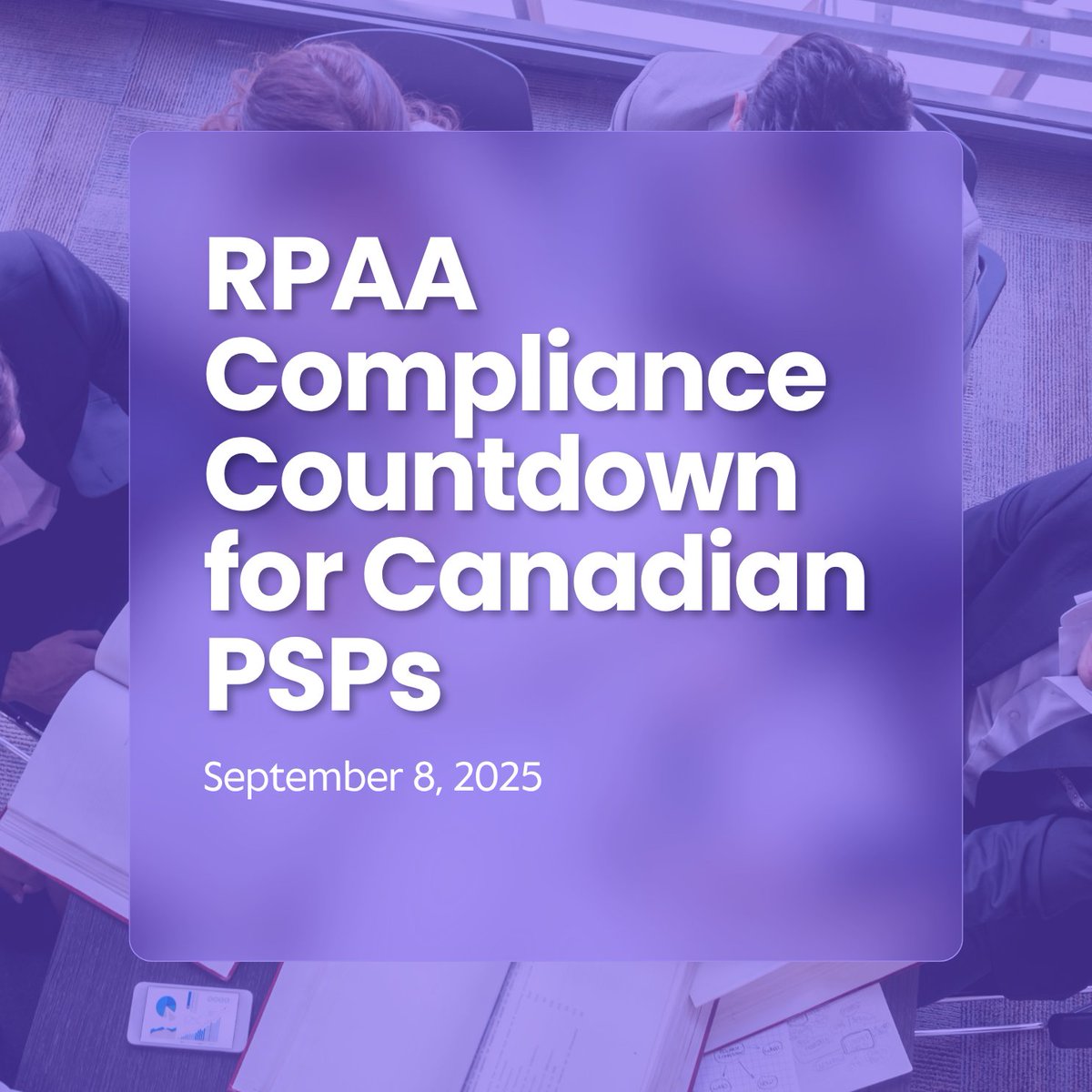 RPAA Compliance Countdown for Canadian PSPs

September 8, 2025